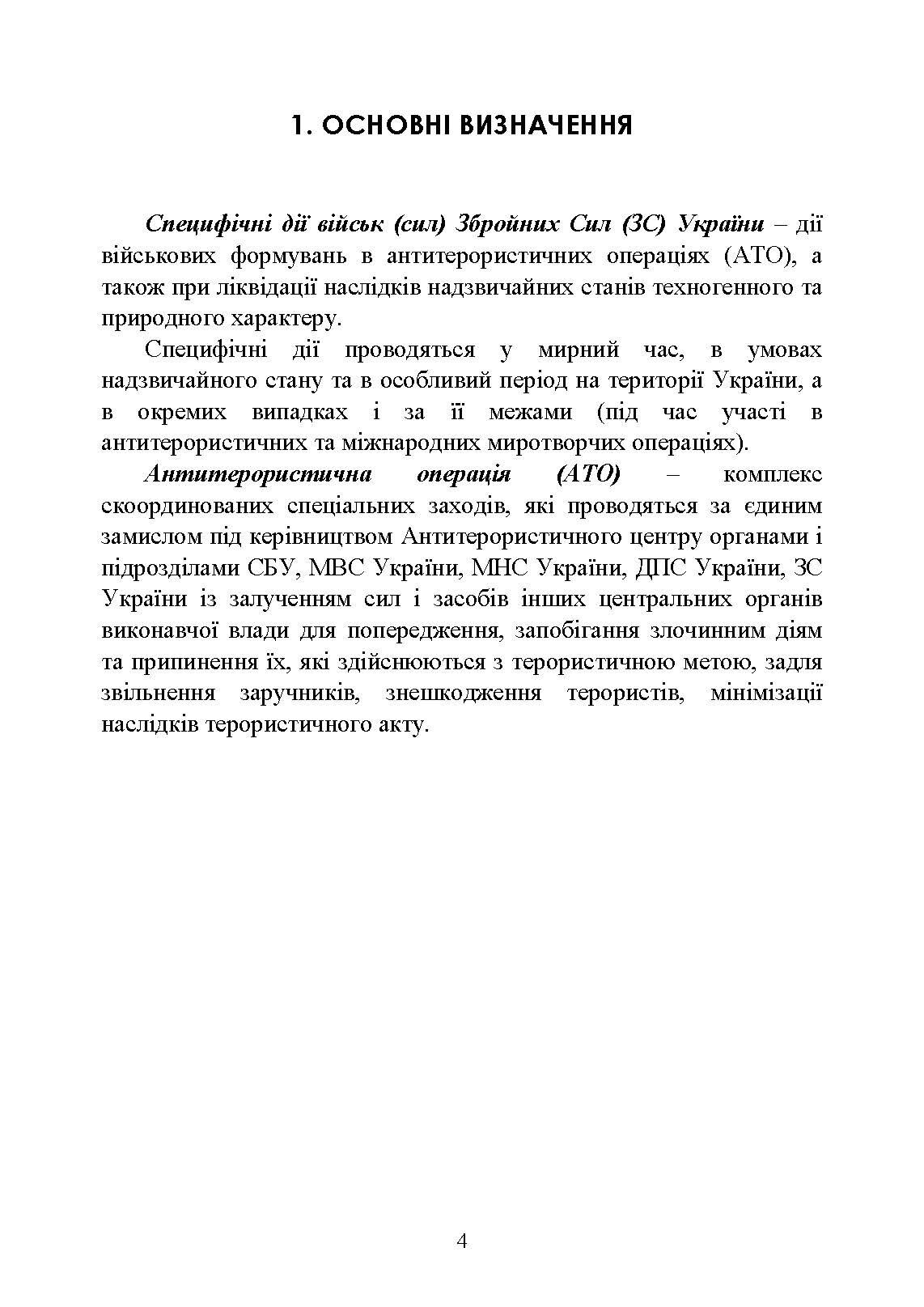 1. ОСНОВНІ ВИЗНАЧЕННЯ

Специфічні дії військ (сил) Збройних Сил (ЗС) України – дії військових формувань в антитерористичних операціях (АТО), а також при ліквідації наслідків надзвичайних станів техногенного та природного характеру.

Специфічні дії проводяться у мирний час, в умовах надзвичайного стану та в особливий період на території України, а в окремих випадках і за її межами (під час участі в антитерористичних та міжнародних миротворчих операціях).

Антитерористична операція (АТО) – комплекс скоординованих спеціальних заходів, які проводяться за єдиним замислом під керівництвом Антитерористичного центру органами і підрозділами СБУ, МВС України, МНС України, ДПС України, ЗС України із залученням сил і засобів інших центральних органів виконавчої влади для попередження, запобігання злочинним діям та припинення їх, які здійснюються з терористичною метою, задля звільнення заручників, знешкодження терористів, мінімізації наслідків терористичного акту.

4